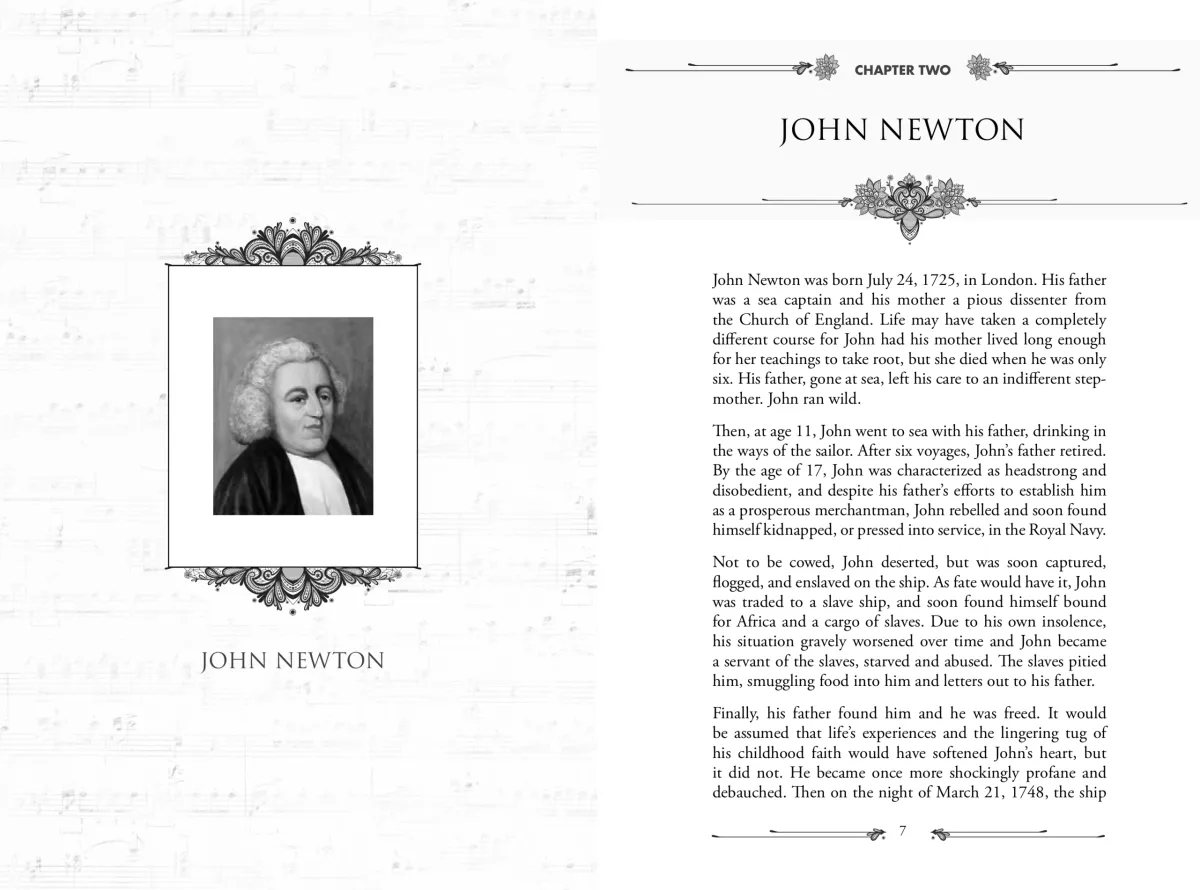 JOHN NEWTON

CHAPTER TWO

JOHN NEWTON

John Newton was born July 24, 1725, in London. His father was a sea captain and his mother a pious dissenter from the Church of England. Life may have taken a completely different course for John had his mother lived long enough for her teachings to take root, but she died when he was only six. His father, gone at sea, left his care to an indifferent stepmother. John ran wild.

Then, at age 11, John went to sea with his father, drinking in the ways of the sailor. After six voyages, John's father retired. By the age of 17, John was characterized as headstrong and disobedient, and despite his father's efforts to establish him as a prosperous merchantman, John rebelled and soon found himself kidnapped, or pressed into service, in the Royal Navy.

Not to be cowed, John deserted, but was soon captured, flogged, and enslaved on the ship. As fate would have it, John was traded to a slave ship, and soon found himself bound for Africa and a cargo of slaves. Due to his own insolence, his situation gravely worsened over time and John became a servant of the slaves, starved and abused. The slaves pitied him, smuggling food into him and letters out to his father.

Finally, his father found him and he was freed. It would be assumed that life's experiences and the lingering tug of his childhood faith would have softened John's heart, but it did not. He became once more shockingly profane and debauched. Then on the night of March 21, 1748, the ship

7